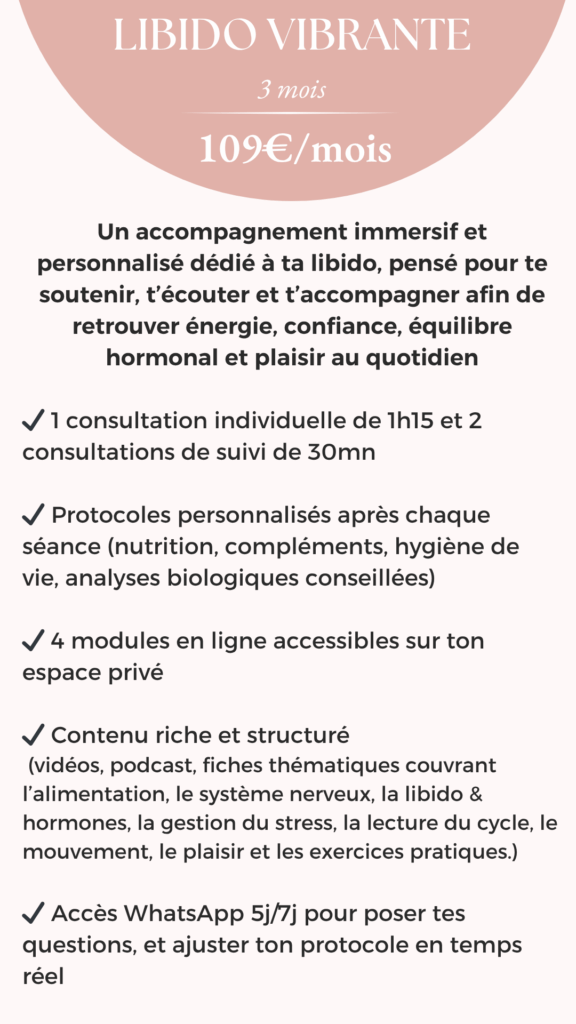 LIBIDO VIBRANTE

3 mois

109€/mois

Un accompagnement immersif et personnalisé dédié à ta libido, pensé pour te soutenir, t'écouter et t'accompagner afin de retrouver énergie, confiance, équilibre hormonal et plaisir au quotidien

✓ 1 consultation individuelle de 1h15 et 2 consultations de suivi de 30mn

✓ Protocoles personnalisés après chaque séance (nutrition, compléments, hygiène de vie, analyses biologiques conseillées)

✓ 4 modules en ligne accessibles sur ton espace privé

✓ Contenu riche et structuré (vidéos, podcast, fiches thématiques couvrant l'alimentation, le système nerveux, la libido & hormones, la gestion du stress, la lecture du cycle, le mouvement, le plaisir et les exercices pratiques.)

✓ Accès WhatsApp 5j/7j pour poser tes questions, et ajuster ton protocole en temps réel